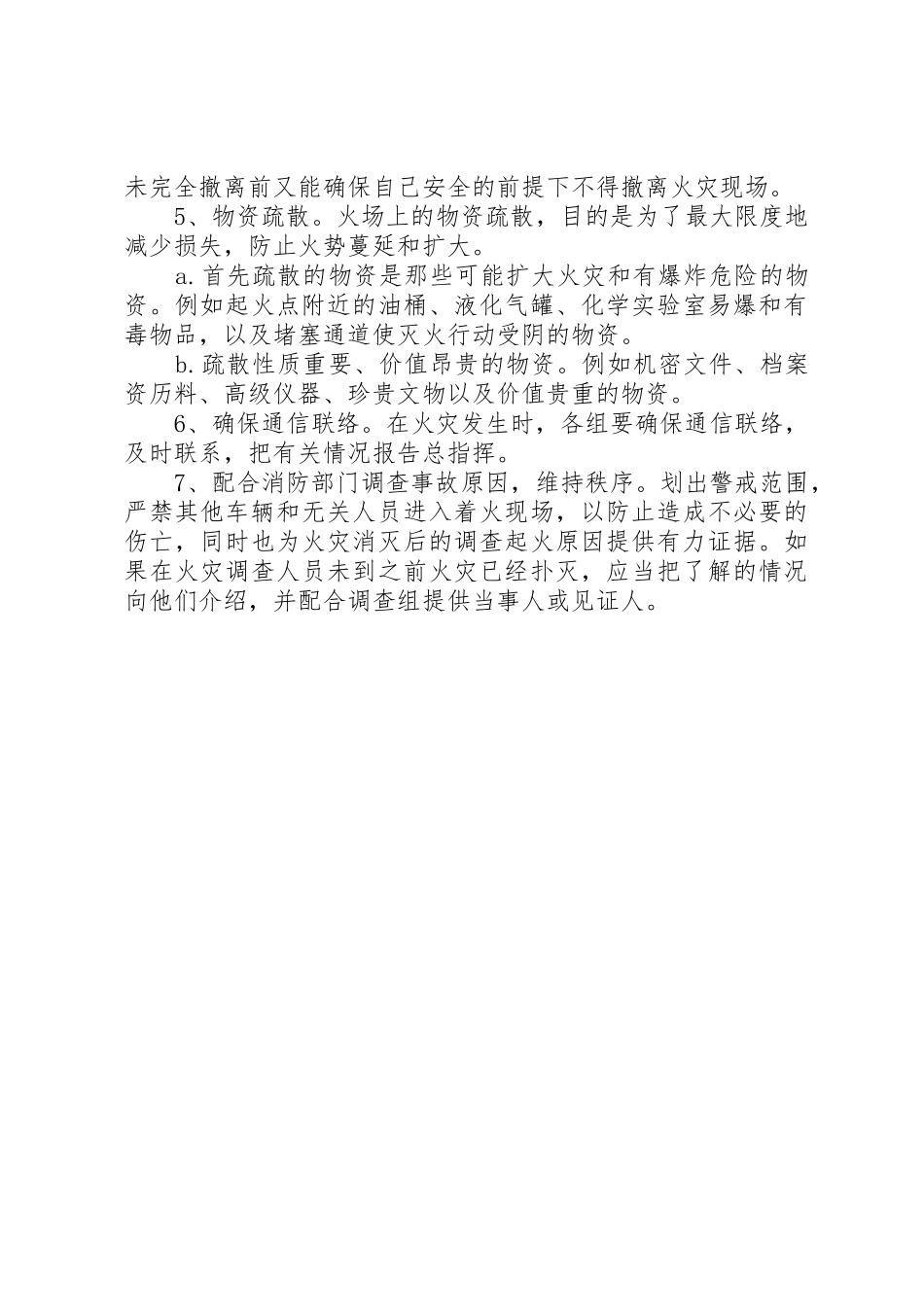 未完全撤离前又能确保自己安全的前提下不得撤离火灾现场。

5、物资疏散。火场上的物资疏散，目的是为了最大限度地减少损失，防止火势蔓延和扩大。

a.首先疏散的物资是那些可能扩大火灾和有爆炸危险的物资。例如起火点附近的油桶、液化气罐、化学实验室易爆和有毒物品，以及堵塞通道使灭火行动受阴的物资。

b.疏散性质重要、价值昂贵的物资。例如机密文件、档案资历料、高级仪器、珍贵文物以及价值贵重的物资。

6、确保通信联络。在火灾发生时，各组要确保通信联络，及时联系，把有关情况报告总指挥。

7、配合消防部门调查事故原因，维持秩序。划出警戒范围，严禁其他车辆和无关人员进入着火现场，以防止造成不必要的伤亡，同时也为火灾消灭后的调查起火原因提供有力证据。如果在火灾调查人员未到之前火灾已经扑灭，应当把了解的情况向他们介绍，并配合调查组提供当事人或见证人。